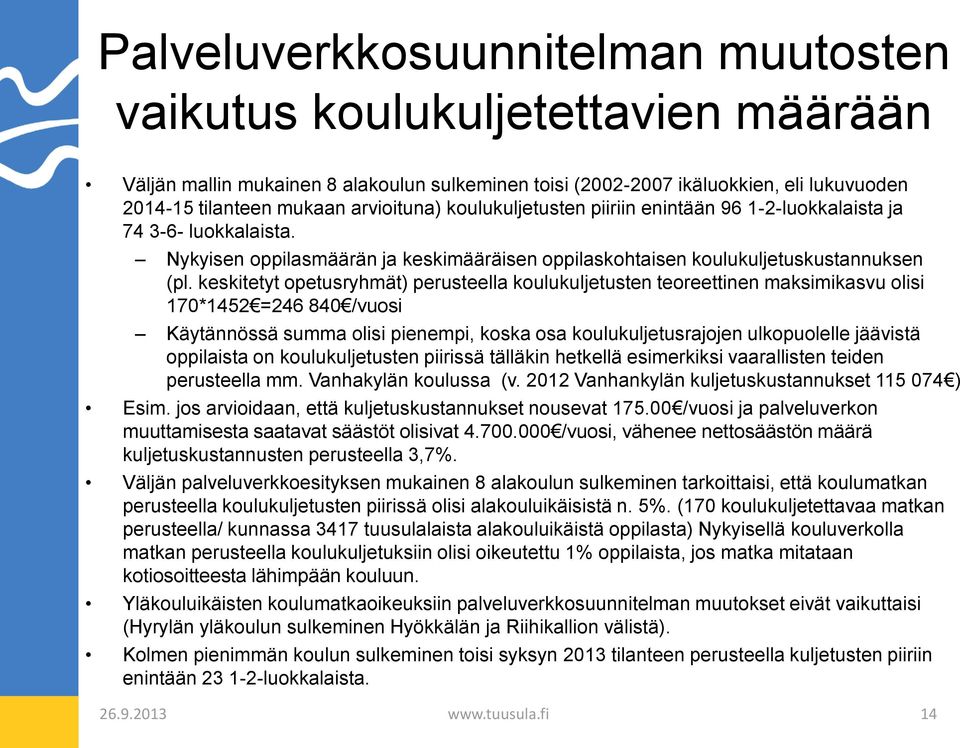 Palveluverkkosuunnitelman muutosten vaikutus koulukuljetettavien määrään

• Väljän mallin mukainen 8 alakoulun sulkeminen toisi (2002-2007 ikäluokkien, eli lukuvuoden 2014-15 tilanteen mukaan arvioituna) koulukuljetusten piiriin enintään 96 1-2-luokkalaista ja 74 3-6- luokkalaista.
– Nykyisen oppilasmäärän ja keskimääräisen oppilaskohtaisen koulukuljetuskustannuksen (pl. keskitetyt opetusryhmät) perusteella koulukuljetusten teoreettinen maksimikasvu olisi 170*1452€=246 840€/vuosi
– Käytännössä summa olisi pienempi, koska osa koulukuljetusrajojen ulkopuolelle jäävistä oppilaista on koulukuljetusten piirissä tälläkin hetkellä esimerkiksi vaarallisten teiden perusteella mm. Vanhakylän koulussa (v. 2012 Vanhankylän kuljetuskustannukset 115 074€)
• Esim. jos arvioidaan, että kuljetuskustannukset nousevat 175.00€/vuosi ja palveluverkon muuttamisesta saatavat säästöt olisivat 4.700.000€/vuosi, vähenee nettosäästön määrä kuljetuskustannusten perusteella 3,7%.
• Väljän palveluverkkoesityksen mukainen 8 alakoulun sulkeminen tarkoittaisi, että koulumatkan perusteella koulukuljetusten piirissä olisi alakouluikäisistä n. 5%. (170 koulukuljetettavaa matkan perusteella/ kunnassa 3417 tuusulalaista alakouluikäistä oppilasta) Nykyisellä kouluverkolla matkan perusteella koulukuljetuksiin olisi oikeutettu 1% oppilaista, jos matka mitataan kotiosoitteesta lähimpään kouluun.
• Yläkouluikäisten koulumatkaoikeuksiin palveluverkkosuunnitelman muutokset eivät vaikuttaisi (Hyrylän yläkoulun sulkeminen Hyökkälän ja Riihikallion välistä).
• Kolmen pienimmän koulun sulkeminen toisi syksyn 2013 tilanteen perusteella kuljetusten piiriin enintään 23 1-2-luokkalaista.

26.9.2013 www.tuusula.fi 14